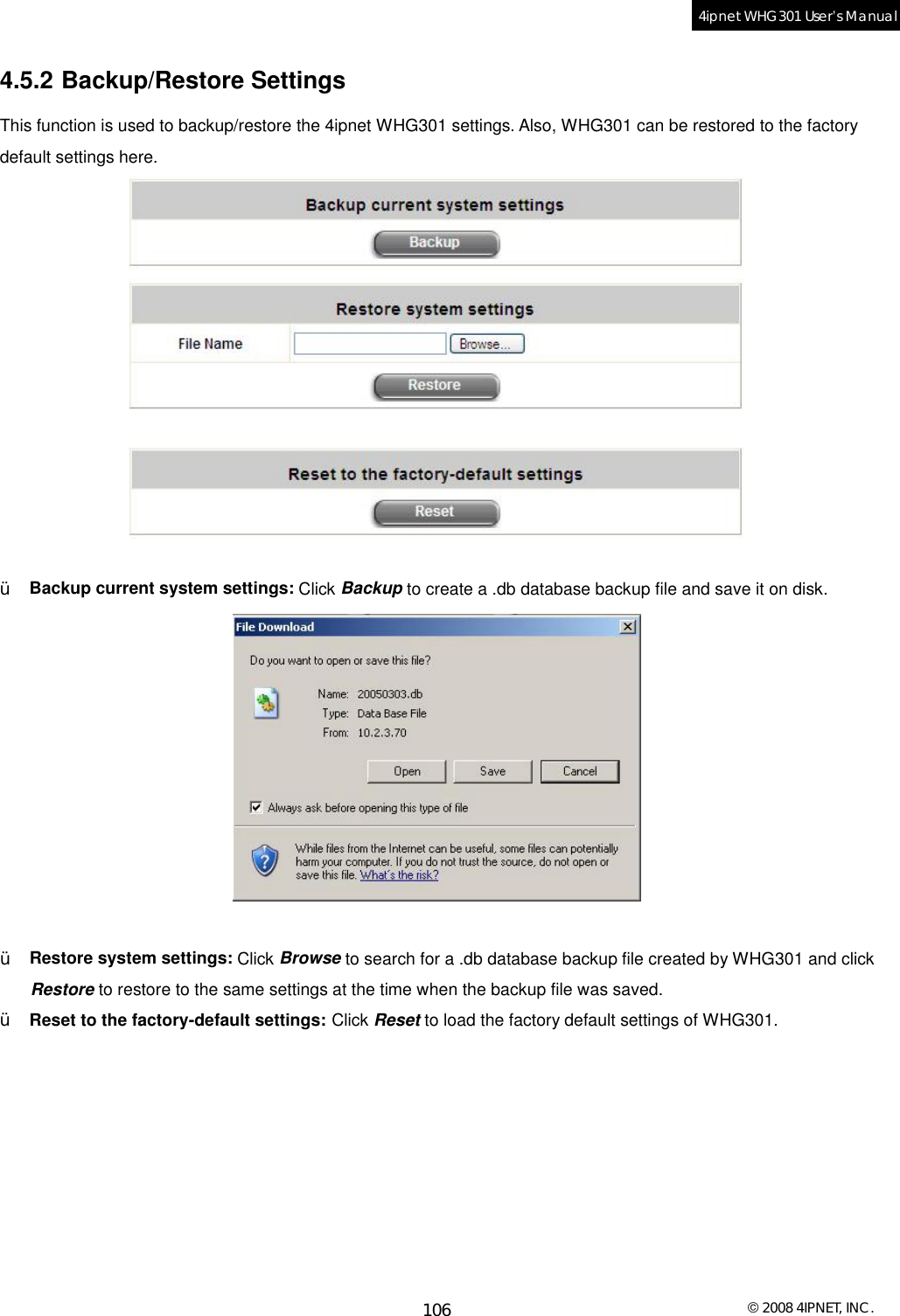 4ipnet WHG301 User's Manual

4.5.2 Backup/Restore Settings

This function is used to backup/restore the 4ipnet WHG301 settings. Also, WHG301 can be restored to the factory default settings here.

Backup current system settings

Backup

Restore system settings

File Name

Browse...

Restore

Reset to the factory-default settings

Reset

ü Backup current system settings: Click Backup to create a .db database backup file and save it on disk.

File Download

Do you want to open or save this file?

Name: 20050303.db
Type: Data Base File
From: 10.2.3.70

Open Save Cancel

Always ask before opening this type of file

While files from the Internet can be useful, some files can potentially harm your computer. If you do not trust the source, do not open or save this file. What's the risk?

ü Restore system settings: Click Browse to search for a .db database backup file created by WHG301 and click Restore to restore to the same settings at the time when the backup file was saved.

ü Reset to the factory-default settings: Click Reset to load the factory default settings of WHG301.

106

© 2008 4IPNET, INC.